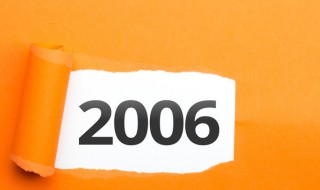 2006